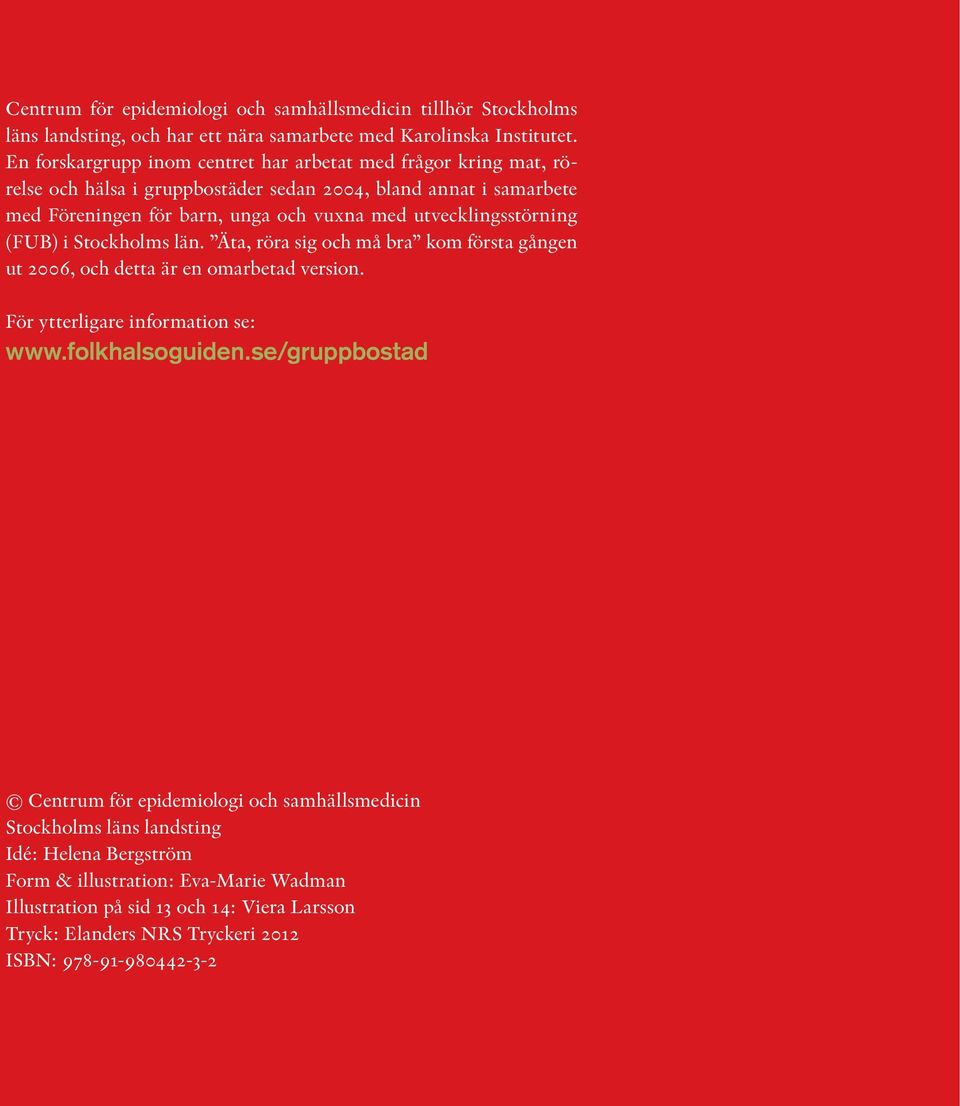 Centrum för epidemiologi och samhällsmedicin tillhör Stockholms läns landsting, och har ett nära samarbete med Karolinska Institutet. En forskargrupp inom centret har arbetat med frågor kring mat, rörelse och hälsa i gruppbostäder sedan 2004, bland annat i samarbete med Föreningen för barn, unga och vuxna med utvecklingsstörning (FUB) i Stockholms län. ”Äta, röra sig och må bra” kom första gången ut 2006, och detta är en omarbetad version.

För ytterligare information se:
www.folkhalsoguiden.se/gruppbostad

© Centrum för epidemiologi och samhällsmedicin
Stockholms läns landsting
Idé: Helena Bergström
Form & illustration: Eva-Marie Wadman
Illustration på sid 13 och 14: Viera Larsson
Tryck: Elanders NRS Tryckeri 2012
ISBN: 978-91-980442-3-2